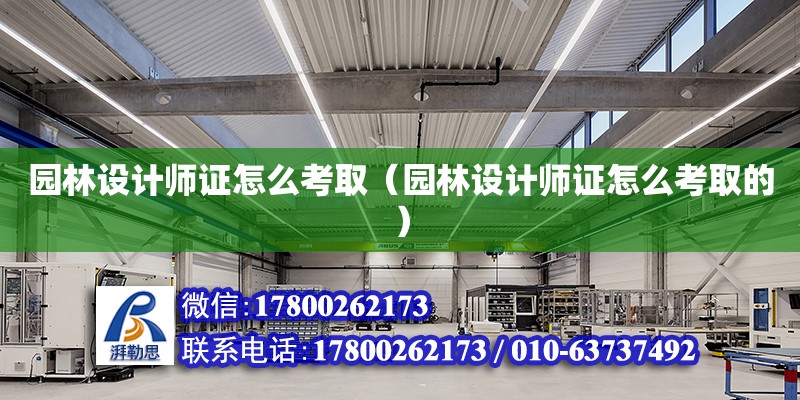 园林设计师证怎么考取（园林设计师证怎么考取的）

ABUS

湃勒思

微信:17800262173

联系电话:17800262173 / 010-63737492